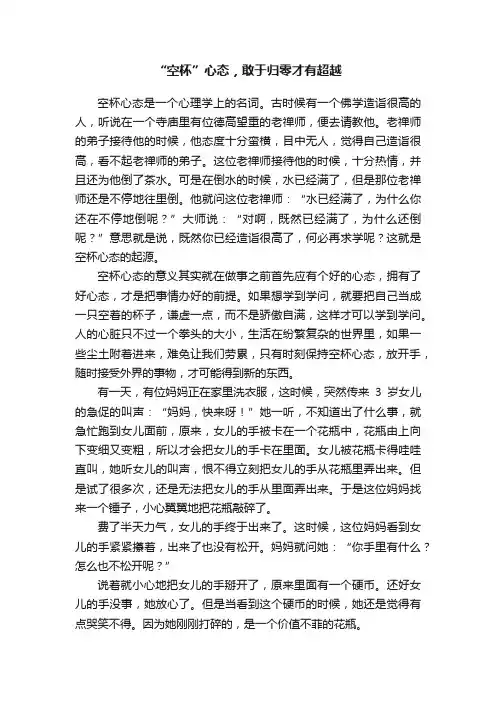 “空杯”心态，敢于归零才有超越

空杯心态是一个心理学上的名词。古时候有一个佛学造诣很高的人，听说在一个寺庙里有位德高望重的老禅师，便去请教他。老禅师的弟子接待他的时候，他态度十分蛮横，目中无人，觉得自己造诣很高，看不起老禅师的弟子。这位老禅师接待他的时候，十分热情，并且还为他倒了茶水。可是在倒水的时候，水已经满了，但是那位老禅师还是不停地往里倒。他就问这位老禅师：“水已经满了，为什么你还在不停地倒呢？”大师说：“对啊，既然已经满了，为什么还倒呢？”意思就是说，既然你已经造诣很高了，何必再求学呢？这就是空杯心态的起源。

空杯心态的意义其实就在做事之前首先应有个好的心态，拥有了好心态，才是把事情办好的前提。如果想学到学问，就要把自己当成一只空着的杯子，谦虚一点，而不是骄傲自满，这样才可以学到学问。人的心脏只不过一个拳头的大小，生活在纷繁复杂的世界里，如果一些尘土附着进来，难免让我们劳累，只有时刻保持空杯心态，放开手，随时接受外界的事物，才可能得到新的东西。

有一天，有位妈妈正在家里洗衣服，这时候，突然传来 3 岁女儿的急促的叫声：“妈妈，快来呀！”她一听，不知道出了什么事，就急忙跑到女儿面前，原来，女儿的手被卡在一个花瓶中，花瓶由上向下变细又变粗，所以才会把女儿的手卡在里面。女儿被花瓶卡得哇哇直叫，她听女儿的叫声，恨不得立刻把女儿的手从花瓶里弄出来。但是试了很多次，还是无法把女儿的手从里面弄出来。于是这位妈妈找来一个锤子，小心翼翼地把花瓶敲碎了。

费了半天力气，女儿的手终于出来了。这时候，这位妈妈看到女儿的手紧紧攥着，出来了也没有松开。妈妈就问她：“你手里有什么？怎么也不松开呢？”

说着就小心地把女儿的手掰开了，原来里面有一个硬币。还好女儿的手没事，她放心了。但是当看到这个硬币的时候，她还是觉得有点哭笑不得。因为她刚刚打碎的，是一个价值不菲的花瓶。